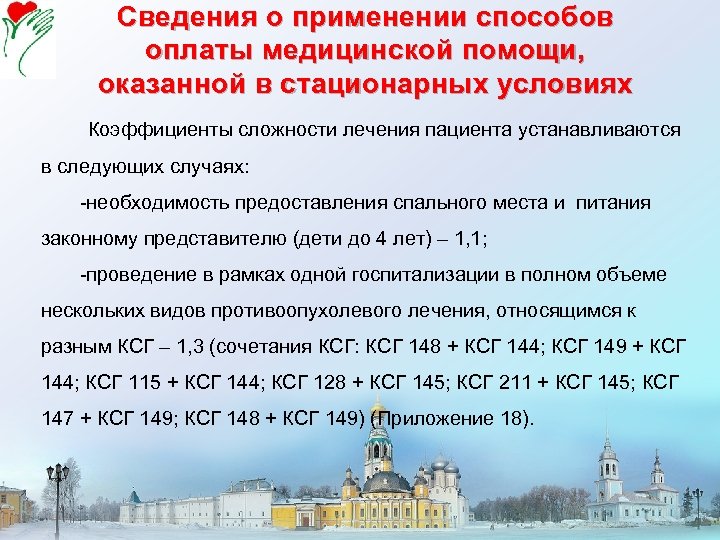 Сведения о применении способов оплаты медицинской помощи, оказанной в стационарных условиях

Коэффициенты сложности лечения пациента устанавливаются в следующих случаях:

-необходимость предоставления спального места и питания законному представителю (дети до 4 лет) – 1,1;

-проведение в рамках одной госпитализации в полном объеме нескольких видов противоопухолевого лечения, относящимся к разным КСГ – 1,3 (сочетания КСГ: КСГ 148 + КСГ 144; КСГ 149 + КСГ 144; КСГ 115 + КСГ 144; КСГ 128 + КСГ 145; КСГ 211 + КСГ 145; КСГ 147 + КСГ 149; КСГ 148 + КСГ 149) (Приложение 18).